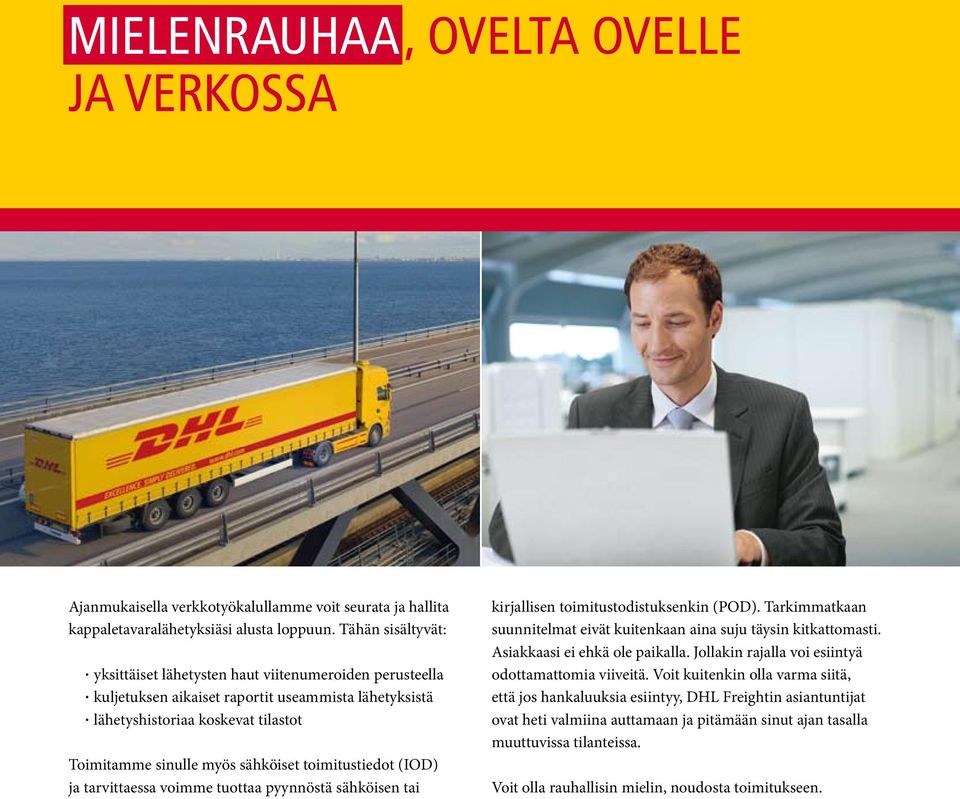 MIELENRAUHAA, OVELTA OVELLE JA VERKOSSA

DHL

DHL

EXCELLENCE. SIMPLY DELIVERED. www.dhl.com

Ajanmukaisella verkkotyökalullamme voit seurata ja hallita kappaletavaralähetyksiäsi alusta loppuun. Tähän sisältyvät:

· yksittäiset lähetysten haut viitenumeroiden perusteella
· kuljetuksen aikaiset raportit useammista lähetyksistä
· lähetyshistoriaa koskevat tilastot

Toimitamme sinulle myös sähköiset toimitustiedot (IOD) ja tarvittaessa voimme tuottaa pyynnöstä sähköisen tai kirjallisen toimitustodistuksenkin (POD). Tarkimmatkaan suunnitelmat eivät kuitenkaan aina suju täysin kitkattomasti. Asiakkaasi ei ehkä ole paikalla. Jollakin rajalla voi esiintyä odottamattomia viiveitä. Voit kuitenkin olla varma siitä, että jos hankaluuksia esiintyy, DHL Freightin asiantuntijat ovat heti valmiina auttamaan ja pitämään sinut ajan tasalla muuttuvissa tilanteissa.

Voit olla rauhallisin mielin, noudosta toimitukseen.